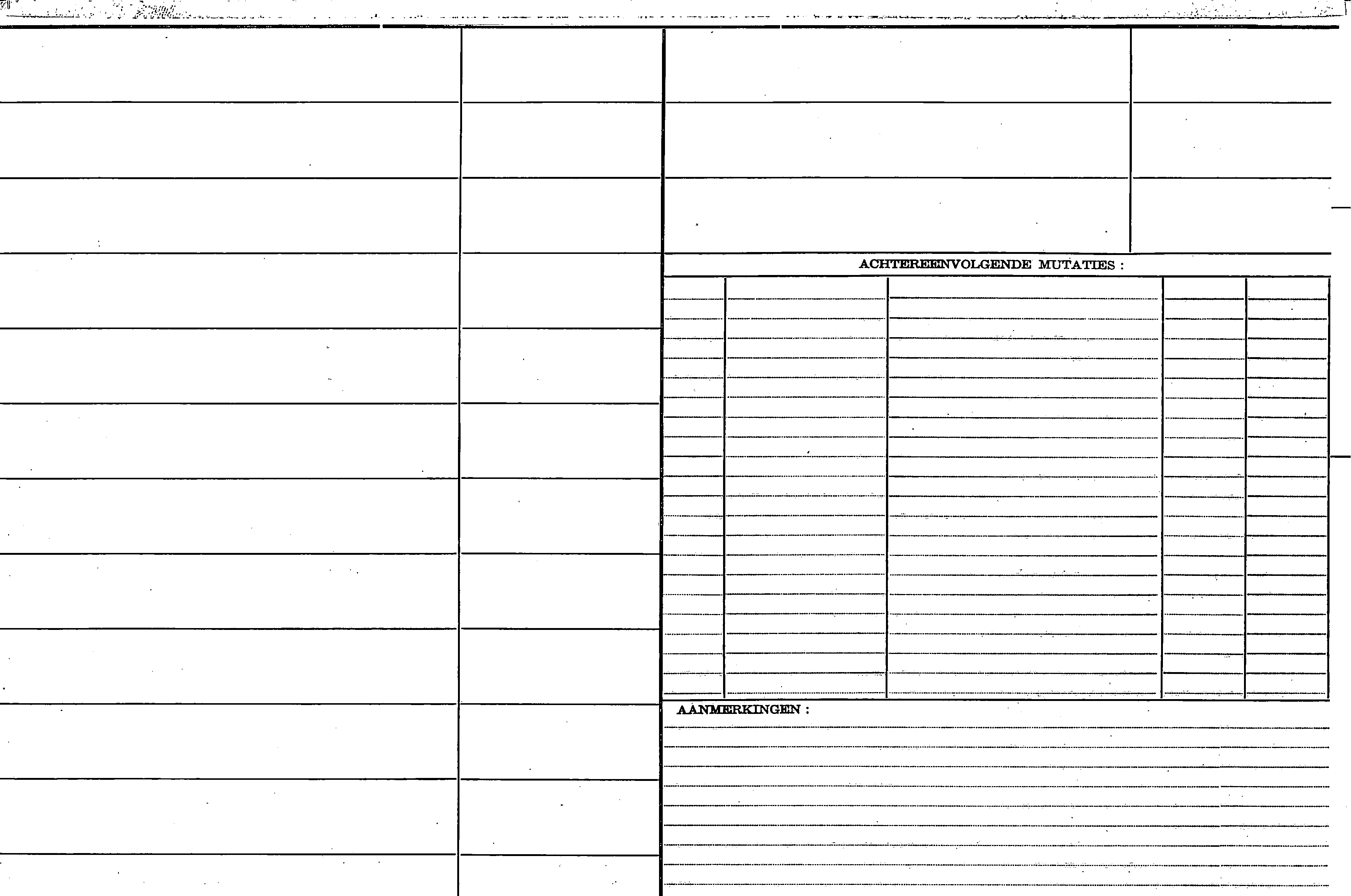 ACHTEREENVOLGENDE MUTATIES :

AANMERKINGEN :